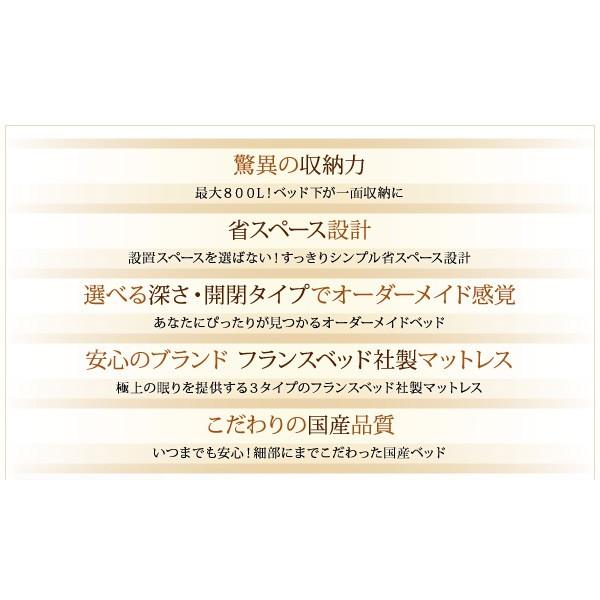 驚異の収納力

最大８００L！ベッド下が一面収納に

省スペース設計

設置スペースを選ばない！すっきりシンプル省スペース設計

選べる深さ・開閉タイプでオーダーメイド感覚

あなたにぴったりが見つかるオーダーメイドベッド

安心のブランド　フランスベッド社製マットレス

極上の眠りを提供する３タイプのフランスベッド社製マットレス

こだわりの国産品質

いつまでも安心！細部にまでこだわった国産ベッド